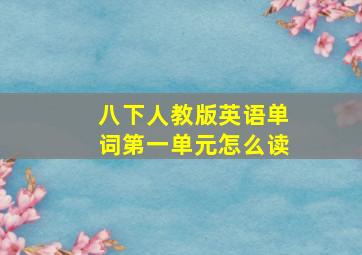 八下人教版英语单词第一单元怎么读